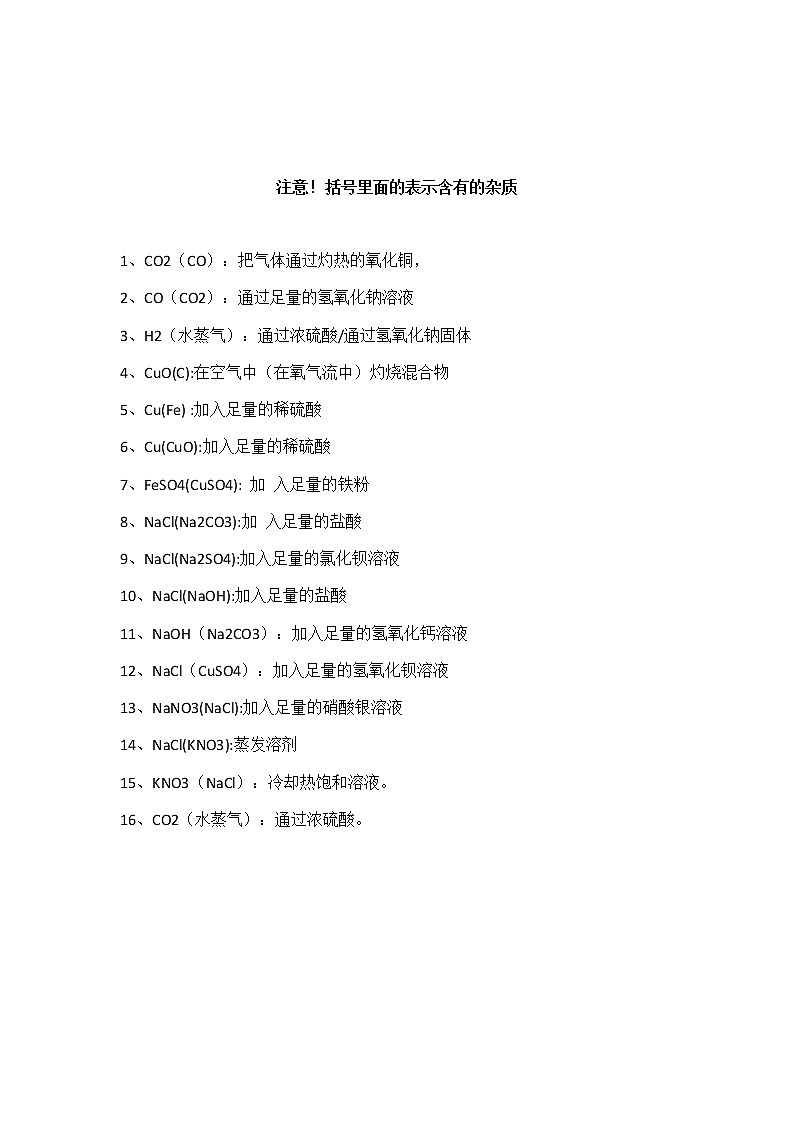 注意！括号里面的表示含有的杂质

1、CO2（CO）：把气体通过灼热的氧化铜，

2、CO（CO2）：通过足量的氢氧化钠溶液

3、H2（水蒸气）：通过浓硫酸/通过氢氧化钠固体

4、CuO(C):在空气中（在氧气流中）灼烧混合物

5、Cu(Fe) :加入足量的稀硫酸

6、Cu(CuO):加入足量的稀硫酸

7、FeSO4(CuSO4): 加 入足量的铁粉

8、NaCl(Na2CO3):加 入足量的盐酸

9、NaCl(Na2SO4):加入足量的氯化钡溶液

10、NaCl(NaOH):加入足量的盐酸

11、NaOH（Na2CO3）：加入足量的氢氧化钙溶液

12、NaCl（CuSO4）：加入足量的氢氧化钡溶液

13、NaNO3(NaCl):加入足量的硝酸银溶液

14、NaCl(KNO3):蒸发溶剂

15、KNO3（NaCl）：冷却热饱和溶液。

16、CO2（水蒸气）：通过浓硫酸。